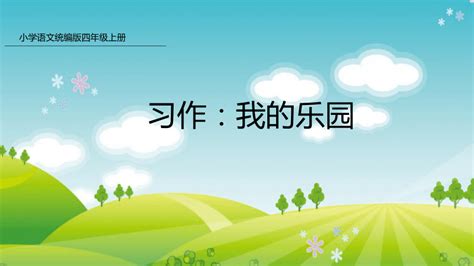 小学语文统编版四年级上册

习作：我的乐园